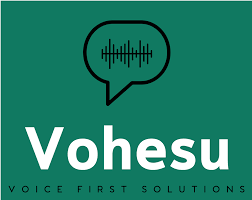 Vohesu

VOICE FIRST SOLUTIONS